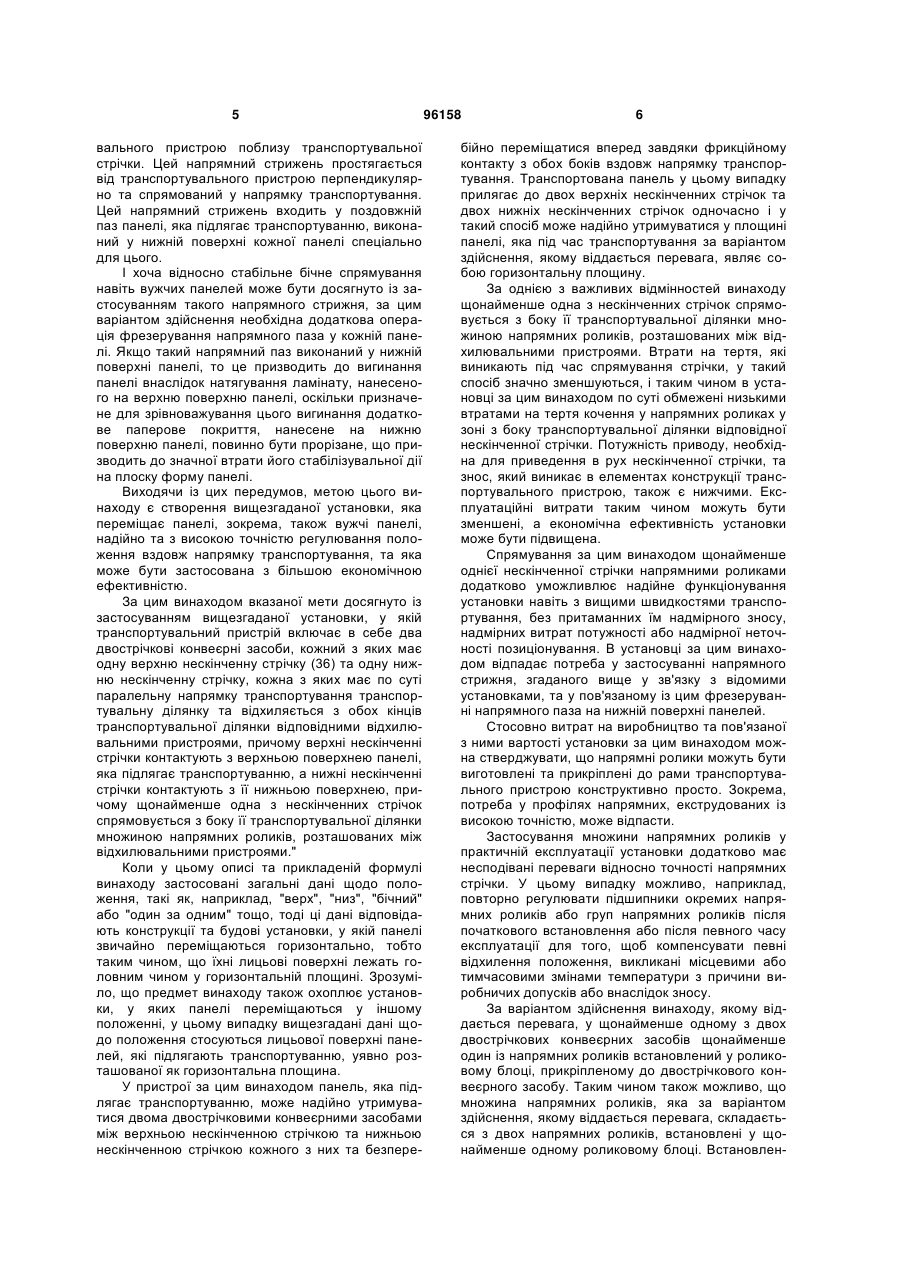 5 96158 6

вального пристрою поблизу транспортувальної стрічки. Цей напрямний стрижень простягається від транспортувального пристрою перпендикулярно та спрямований у напрямку транспортування. Цей напрямний стрижень входить у поздовжній паз панелі, яка підлягає транспортуванню, виконаний у нижній поверхні кожної панелі спеціально для цього.

І хоча відносно стабільне бічне спрямування навіть вужчих панелей може бути досягнуто із застосуванням такого напрямного стрижня, за цим варіантом здійснення необхідна додаткова операція фрезерування напрямного паза у кожній панелі. Якщо такий напрямний паз виконаний у нижній поверхні панелі, то це призводить до вигинання панелі внаслідок натягування ламінату, нанесеного на верхню поверхню панелі, оскільки призначене для зрівноважування цього вигинання додаткове паперове покриття, нанесене на нижню поверхню панелі, повинно бути прорізане, що призводить до значної втрати його стабілізувальної дії на плоску форму панелі.

Виходячи із цих передумов, метою цього винаходу є створення вищезгаданої установки, яка переміщає панелі, зокрема, також вужчі панелі, надійно та з високою точністю регулювання положення вздовж напрямку транспортування, та яка може бути застосована з більшою економічною ефективністю.

За цим винаходом вказаної мети досягнуто із застосуванням вищезгаданої установки, у якій транспортувальний пристрій включає в себе два двострічкові конвеєрні засоби, кожний з яких має одну верхню нескінченну стрічку (36) та одну нижню нескінченну стрічку, кожна з яких має по суті паралельну напрямку транспортування транспортувальну ділянку та відхиляється з обох кінців транспортувальної ділянки відповідними відхилювальними пристроями, причому верхні нескінченні стрічки контактують з верхньою поверхнею панелі, яка підлягає транспортуванню, а нижні нескінченні стрічки контактують з її нижньою поверхнею, причому щонайменше одна з нескінченних стрічок спрямовується з боку її транспортувальної ділянки множиною напрямних роликів, розташованих між відхилювальними пристроями."

Коли у цьому описі та прикладеній формулі винаходу застосовані загальні дані щодо положення, такі як, наприклад, "верх", "низ", "бічний" або "один за одним" тощо, тоді ці дані відповідають конструкції та будові установки, у якій панелі звичайно переміщаються горизонтально, тобто таким чином, що їхні лицьові поверхні лежать головним чином у горизонтальній площині. Зрозуміло, що предмет винаходу також охоплює установки, у яких панелі переміщаються у іншому положенні, у цьому випадку вищезгадані дані щодо положення стосуються лицьової поверхні панелей, які підлягають транспортуванню, уявно розташованої як горизонтальна площина.

У пристрої за цим винаходом панель, яка підлягає транспортуванню, може надійно утримуватися двома двострічковими конвеєрними засобами між верхньою нескінченною стрічкою та нижньою нескінченною стрічкою кожного з них та безперебійно переміщатися вперед завдяки фрикційному контакту з обох боків вздовж напрямку транспортування. Транспортована панель у цьому випадку прилягає до двох верхніх нескінченних стрічок та двох нижніх нескінченних стрічок одночасно і у такий спосіб може надійно утримуватися у площині панелі, яка під час транспортування за варіантом здійснення, якому віддається перевага, являє собою горизонтальну площину.

За однією з важливих відмінностей винаходу щонайменше одна з нескінченних стрічок спрямовується з боку її транспортувальної ділянки множиною напрямних роликів, розташованих між відхилювальними пристроями. Втрати на тертя, які виникають під час спрямування стрічки, у такий спосіб значно зменшуються, і таким чином в установці за цим винаходом по суті обмежені низькими втратами на тертя кочення у напрямних роликах у зоні з боку транспортувальної ділянки відповідної нескінченної стрічки. Потужність приводу, необхідна для приведення в рух нескінченної стрічки, та знос, який виникає в елементах конструкції транспортувального пристрою, також є нижчими. Експлуатаційні витрати таким чином можуть бути зменшені, а економічна ефективність установки може бути підвищена.

Спрямування за цим винаходом щонайменше однієї нескінченної стрічки напрямними роликами додатково уможливлює надійне функціонування установки навіть з вищими швидкостями транспортування, без притаманних їм надмірного зносу, надмірних витрат потужності або надмірної неточності позиціонування. В установці за цим винаходом відпадає потреба у застосуванні напрямного стрижня, згаданого вище у зв'язку з відомими установками, та у пов'язаному із цим фрезеруванні напрямного паза на нижній поверхні панелей.

Стосовно витрат на виробництво та пов'язаної з ними вартості установки за цим винаходом можна стверджувати, що напрямні ролики можуть бути виготовлені та прикріплені до рами транспортувального пристрою конструктивно просто. Зокрема, потреба у профілях напрямних, екструдованих із високою точністю, може відпасти.

Застосування множини напрямних роликів у практичній експлуатації установки додатково має несподівані переваги відносно точності напрямних стрічки. У цьому випадку можливо, наприклад, повторно регулювати підшипники окремих напрямних роликів або груп напрямних роликів після початкового встановлення або після певного часу експлуатації для того, щоб компенсувати певні відхилення положення, викликані місцевими або тимчасовими змінами температури з причини виробничих допусків або внаслідок зносу.

За варіантом здійснення винаходу, якому віддається перевага, у щонайменше одному з двох двострічкових конвеєрних засобів щонайменше один із напрямних роликів встановлений у роликовому блоці, прикріпленому до двострічкового конвеєрного засобу. Таким чином також можливо, що множина напрямних роликів, яка за варіантом здійснення, якому віддається перевага, складається з двох напрямних роликів, встановлені у щонайменше одному роликовому блоці. Встановлен-